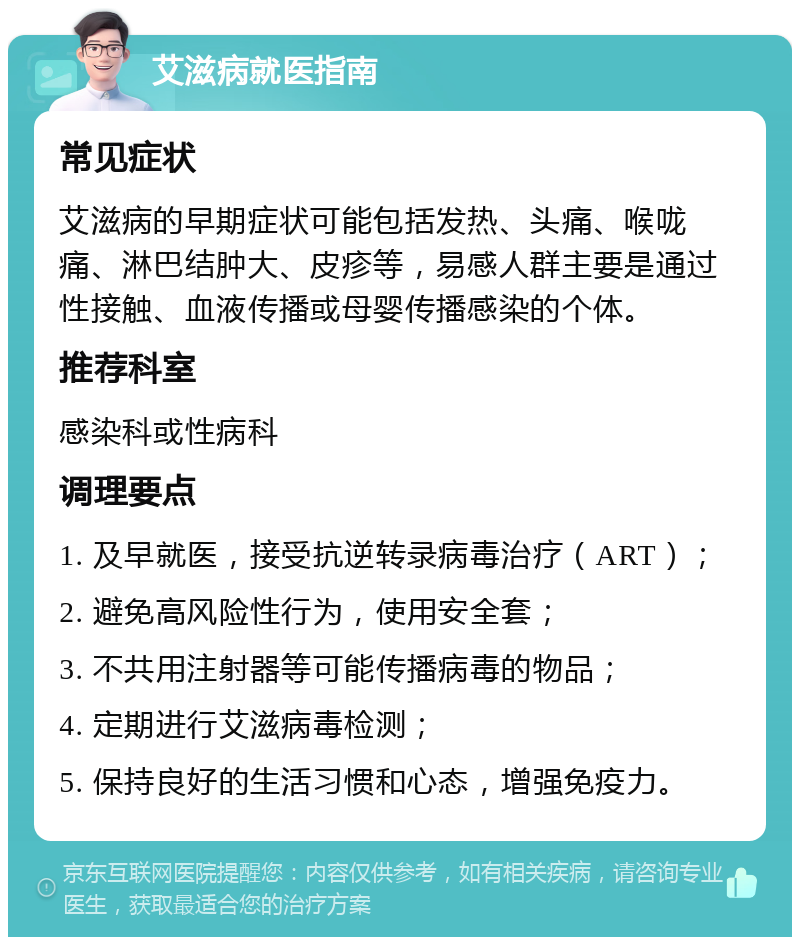 艾滋病就医指南

常见症状

艾滋病的早期症状可能包括发热、头痛、喉咙痛、淋巴结肿大、皮疹等，易感人群主要是通过性接触、血液传播或母婴传播感染的个体。

推荐科室

感染科或性病科

调理要点

1. 及早就医，接受抗逆转录病毒治疗（ART）；

2. 避免高风险性行为，使用安全套；

3. 不共用注射器等可能传播病毒的物品；

4. 定期进行艾滋病毒检测；

5. 保持良好的生活习惯和心态，增强免疫力。

京东互联网医院提醒您：内容仅供参考，如有相关疾病，请咨询专业医生，获取最适合您的治疗方案